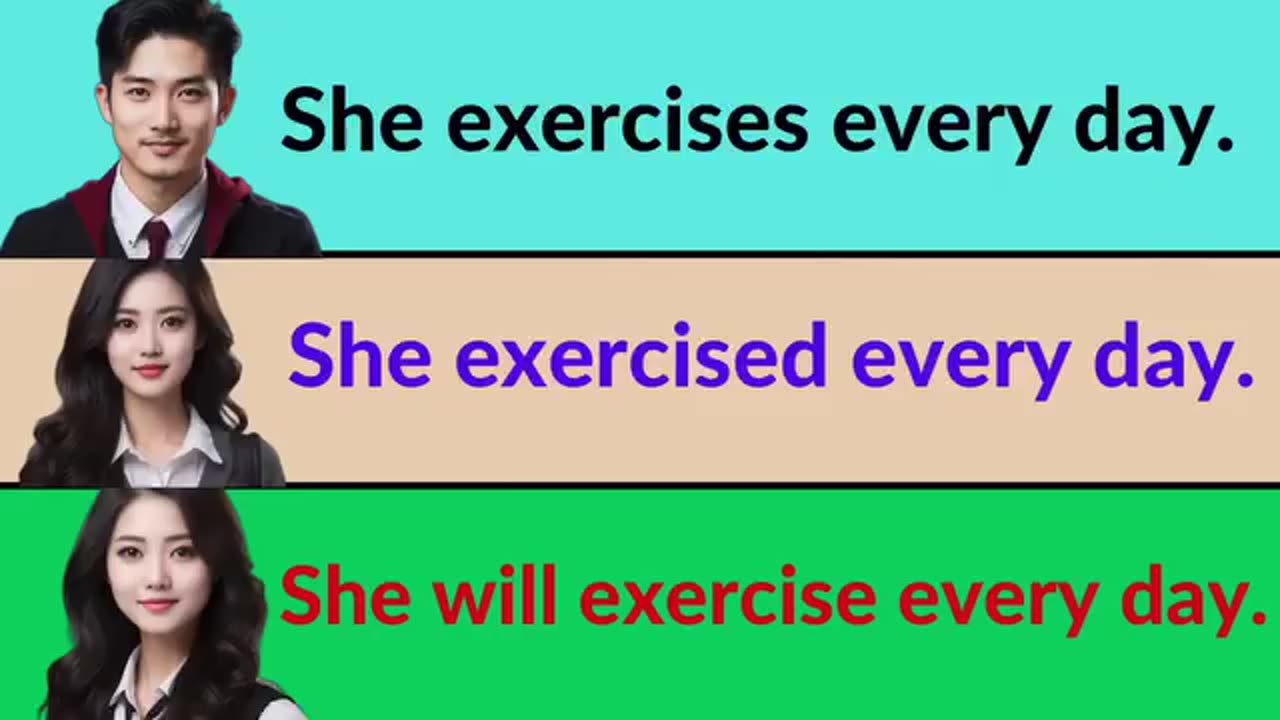 She exercises every day.

She exercised every day.

She will exercise every day.